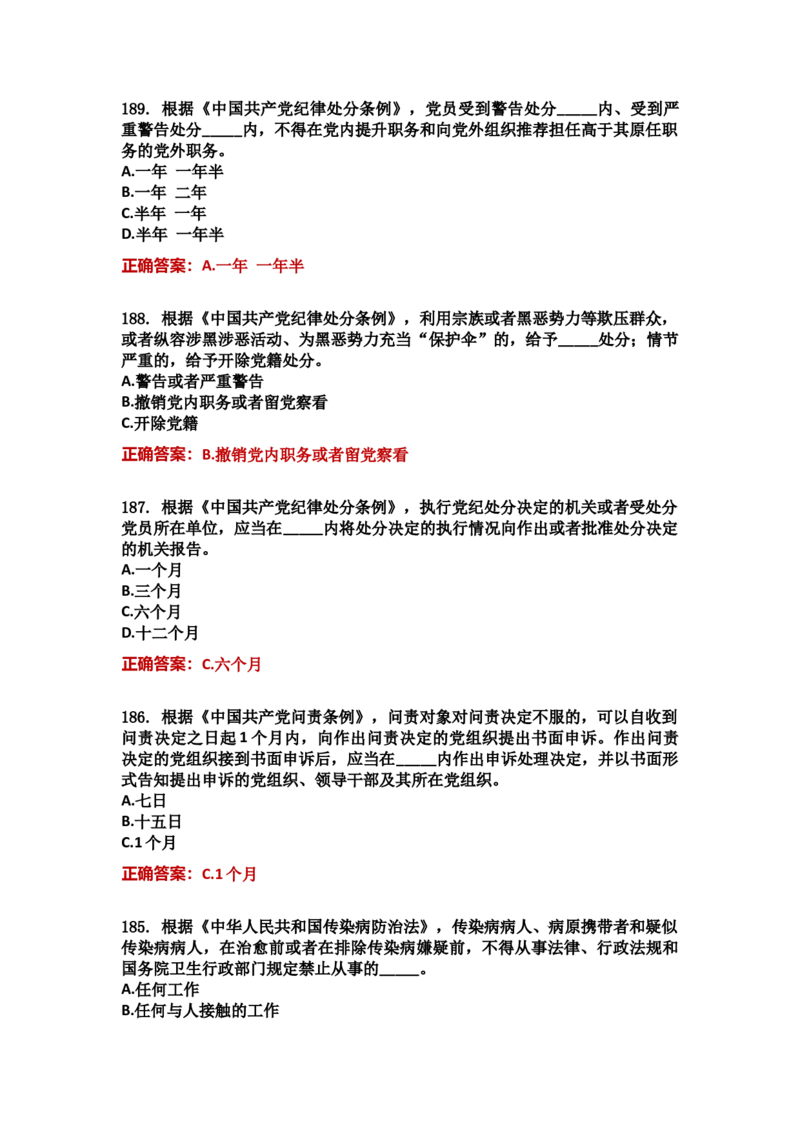 189. 根据《中国共产党纪律处分条例》，党员受到警告处分____内、受到严重警告处分____内，不得在党内提升职务和向党外组织推荐担任高于其原任职务的党外职务。
A.一年 一年半
B.一年 二年
C.半年 一年
D.半年 一年半

正确答案：A.一年 一年半

188. 根据《中国共产党纪律处分条例》，利用宗族或者黑恶势力等欺压群众，或者纵容涉黑涉恶活动、为黑恶势力充当“保护伞”的，给予____处分；情节严重的，给予开除党籍处分。
A.警告或者严重警告
B.撤销党内职务或者留党察看
C.开除党籍

正确答案：B.撤销党内职务或者留党察看

187. 根据《中国共产党纪律处分条例》，执行党纪处分决定的机关或者受处分党员所在单位，应当在____内将处分决定的执行情况向作出或者批准处分决定的机关报告。
A.一个月
B.三个月
C.六个月
D.十二个月

正确答案：C.六个月

186. 根据《中国共产党问责条例》，问责对象对问责决定不服的，可以自收到问责决定之日起1个月内，向作出问责决定的党组织提出书面申诉。作出问责决定的党组织接到书面申诉后，应当在____内作出申诉处理决定，并以书面形式告知提出申诉的党组织、领导干部及其所在党组织。
A.七日
B.十五日
C.1个月

正确答案：C.1个月

185. 根据《中华人民共和国传染病防治法》，传染病病人、病原携带者和疑似传染病病人，在治愈前或者在排除传染病嫌疑前，不得从事法律、行政法规和国务院卫生行政部门规定禁止从事的____。
A.任何工作
B.任何与人接触的工作